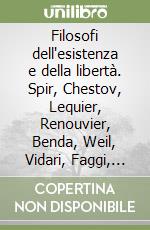 unilibro

Filosofi dell'esistenza e della libertà. Spir, Chestov, Lequier, Renouvier, Benda, Weil, Vidari, Faggi,...

COPERTINA NON DISPONIBILE